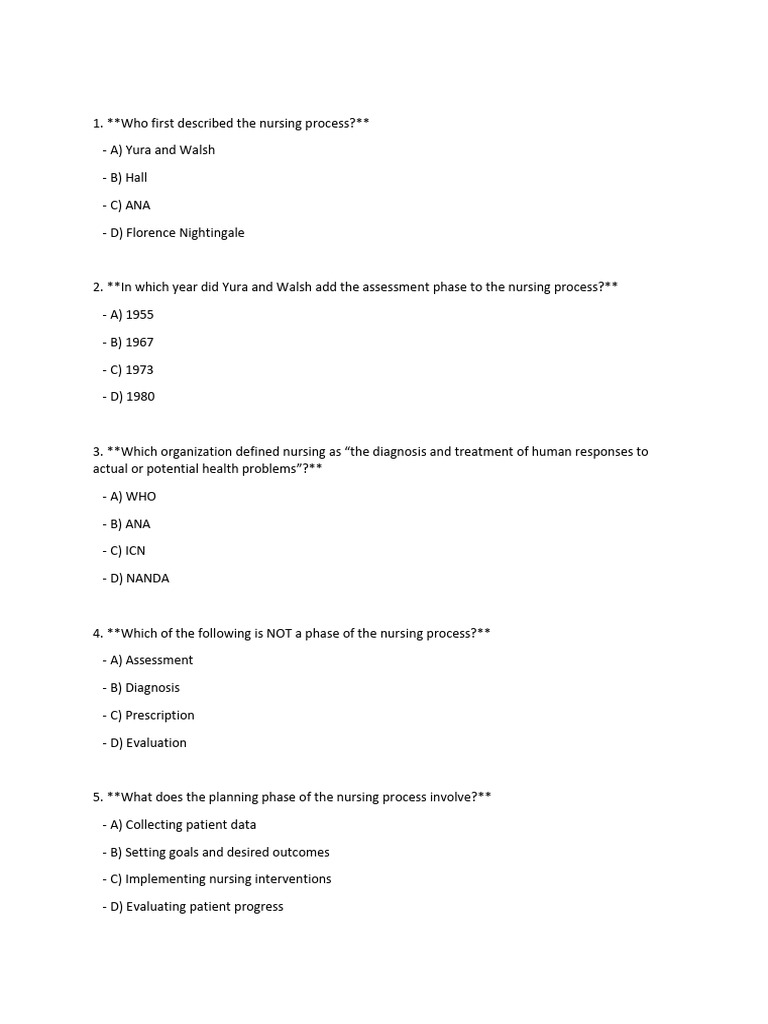 1. **Who first described the nursing process?**

- A) Yura and Walsh
- B) Hall
- C) ANA
- D) Florence Nightingale

2. **In which year did Yura and Walsh add the assessment phase to the nursing process?**

- A) 1955
- B) 1967
- C) 1973
- D) 1980

3. **Which organization defined nursing as "the diagnosis and treatment of human responses to actual or potential health problems"?**

- A) WHO
- B) ANA
- C) ICN
- D) NANDA

4. **Which of the following is NOT a phase of the nursing process?**

- A) Assessment
- B) Diagnosis
- C) Prescription
- D) Evaluation

5. **What does the planning phase of the nursing process involve?**

- A) Collecting patient data
- B) Setting goals and desired outcomes
- C) Implementing nursing interventions
- D) Evaluating patient progress